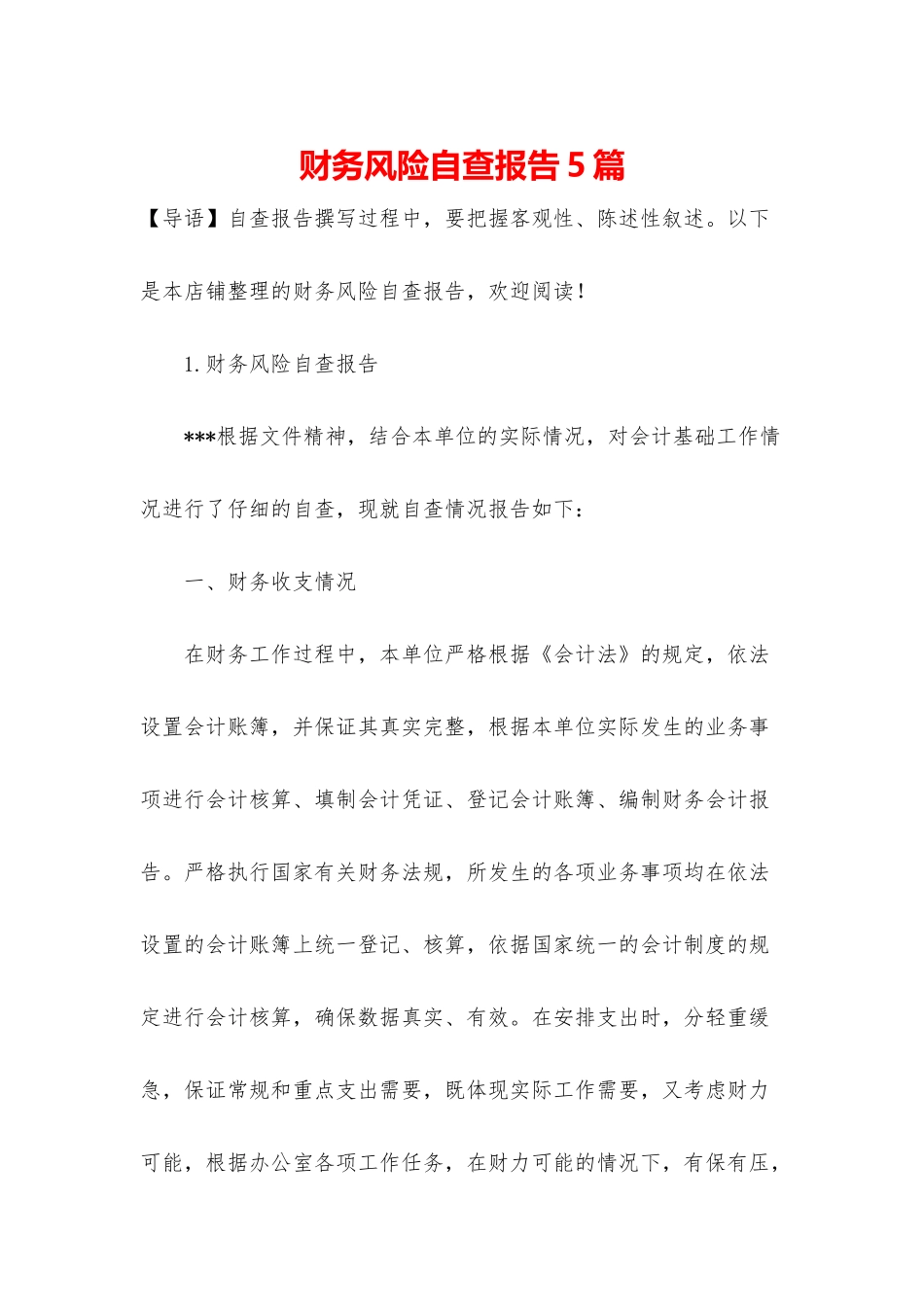 财务风险自查报告5篇

【导语】自查报告撰写过程中，要把握客观性、陈述性叙述。以下是本店铺整理的财务风险自查报告，欢迎阅读！

1.财务风险自查报告

***根据文件精神，结合本单位的实际情况，对会计基础工作情况进行了仔细的自查，现就自查情况报告如下：

一、财务收支情况

在财务工作过程中，本单位严格根据《会计法》的规定，依法设置会计账簿，并保证其真实完整，根据本单位实际发生的业务事项进行会计核算、填制会计凭证、登记会计账簿、编制财务会计报告。严格执行国家有关财务法规，所发生的各项业务事项均在依法设置的会计账簿上统一登记、核算，依据国家统一的会计制度的规定进行会计核算，确保数据真实、有效。在安排支出时，分轻重缓急，保证常规和重点支出需要，既体现实际工作需要，又考虑财力可能，根据办公室各项工作任务，在财力可能的情况下，有保有压，